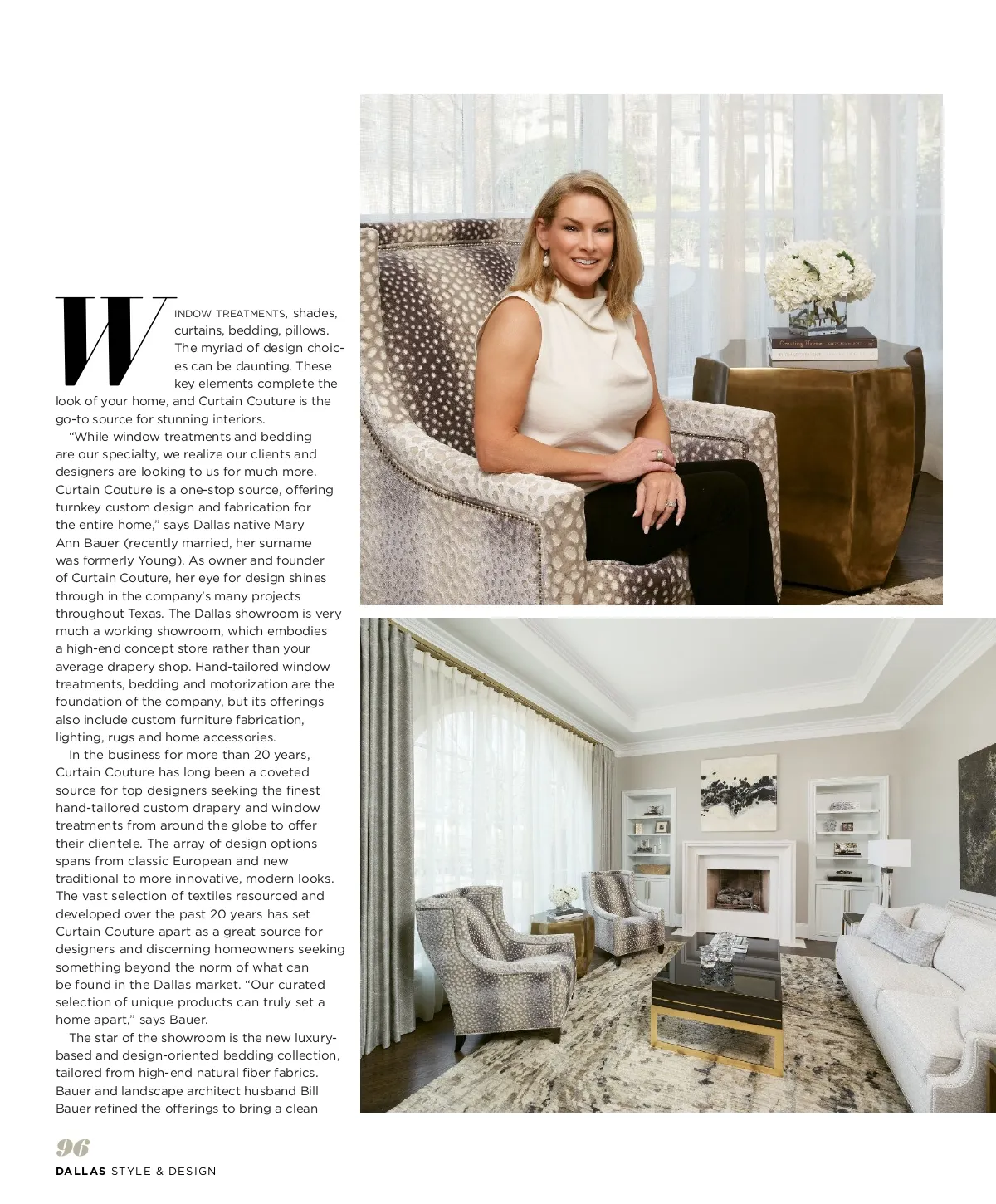 WINDOW TREATMENTS, shades, curtains, bedding, pillows. The myriad of design choices can be daunting. These key elements complete the look of your home, and Curtain Couture is the go-to source for stunning interiors.

"While window treatments and bedding are our specialty, we realize our clients and designers are looking to us for much more. Curtain Couture is a one-stop source, offering turnkey custom design and fabrication for the entire home," says Dallas native Mary Ann Bauer (recently married, her surname was formerly Young). As owner and founder of Curtain Couture, her eye for design shines through in the company's many projects throughout Texas. The Dallas showroom is very much a working showroom, which embodies a high-end concept store rather than your average drapery shop. Hand-tailored window treatments, bedding and motorization are the foundation of the company, but its offerings also include custom furniture fabrication, lighting, rugs and home accessories.

In the business for more than 20 years, Curtain Couture has long been a coveted source for top designers seeking the finest hand-tailored custom drapery and window treatments from around the globe to offer their clientele. The array of design options spans from classic European and new traditional to more innovative, modern looks. The vast selection of textiles resourced and developed over the past 20 years has set Curtain Couture apart as a great source for designers and discerning homeowners seeking something beyond the norm of what can be found in the Dallas market. "Our curated selection of unique products can truly set a home apart," says Bauer.

The star of the showroom is the new luxury-based and design-oriented bedding collection, tailored from high-end natural fiber fabrics. Bauer and landscape architect husband Bill Bauer refined the offerings to bring a clean

96
DALLAS STYLE & DESIGN